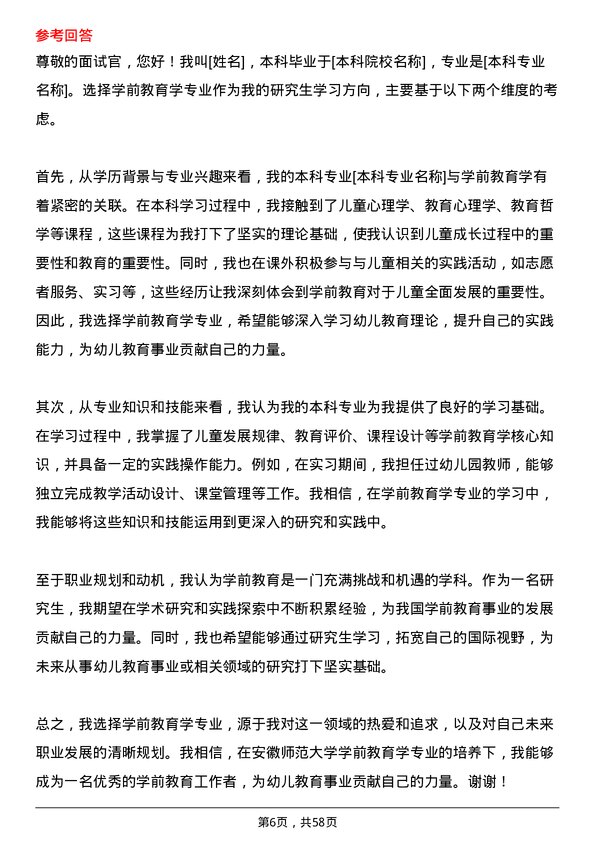 参考回答

尊敬的面试官，您好！我叫[姓名]，本科毕业于[本科院校名称]，专业是[本科专业名称]。选择学前教育学专业作为我的研究生学习方向，主要基于以下两个维度的考虑。

首先，从学历背景与专业兴趣来看，我的本科专业[本科专业名称]与学前教育学有着紧密的关联。在本科学习过程中，我接触到了儿童心理学、教育心理学、教育哲学等课程，这些课程为我打下了坚实的理论基础，使我认识到儿童成长过程中的重要性和教育的重要性。同时，我也在课外积极参与与儿童相关的实践活动，如志愿者服务、实习等，这些经历让我深刻体会到学前教育对于儿童全面发展的重要性。因此，我选择学前教育学专业，希望能够深入学习幼儿教育理论，提升自己的实践能力，为幼儿教育事业贡献自己的力量。

其次，从专业知识和技能来看，我认为我的本科专业为我提供了良好的学习基础。在学习过程中，我掌握了儿童发展规律、教育评价、课程设计等学前教育学核心知识，并具备一定的实践操作能力。例如，在实习期间，我担任过幼儿园教师，能够独立完成教学活动设计、课堂管理等工作。我相信，在学前教育学专业的学习中，我能够将这些知识和技能运用到更深入的研究和实践中。

至于职业规划和动机，我认为学前教育是一门充满挑战和机遇的学科。作为一名研究生，我期望在学术研究和实践探索中不断积累经验，为我国学前教育事业的发展贡献自己的力量。同时，我也希望能够通过研究生学习，拓宽自己的国际视野，为未来从事幼儿教育事业或相关领域的研究打下坚实基础。

总之，我选择学前教育学专业，源于我对这一领域的热爱和追求，以及对自己未来职业发展的清晰规划。我相信，在安徽师范大学学前教育学专业的培养下，我能够成为一名优秀的学前教育工作者，为幼儿教育事业贡献自己的力量。谢谢！

第6页，共58页